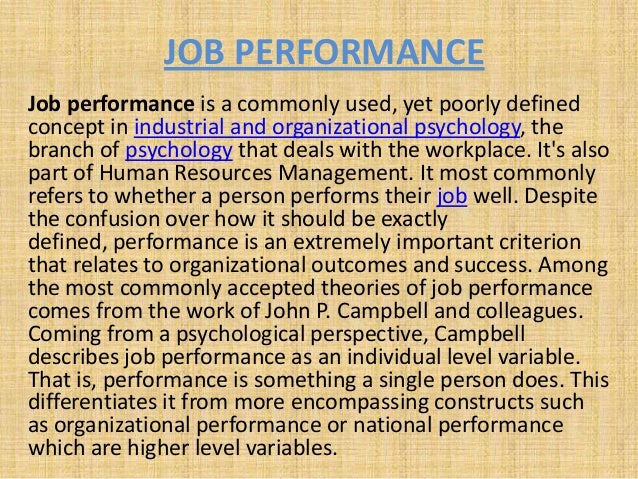 JOB PERFORMANCE

Job performance is a commonly used, yet poorly defined concept in industrial and organizational psychology, the branch of psychology that deals with the workplace. It's also part of Human Resources Management. It most commonly refers to whether a person performs their job well. Despite the confusion over how it should be exactly defined, performance is an extremely important criterion that relates to organizational outcomes and success. Among the most commonly accepted theories of job performance comes from the work of John P. Campbell and colleagues. Coming from a psychological perspective, Campbell describes job performance as an individual level variable. That is, performance is something a single person does. This differentiates it from more encompassing constructs such as organizational performance or national performance which are higher level variables.